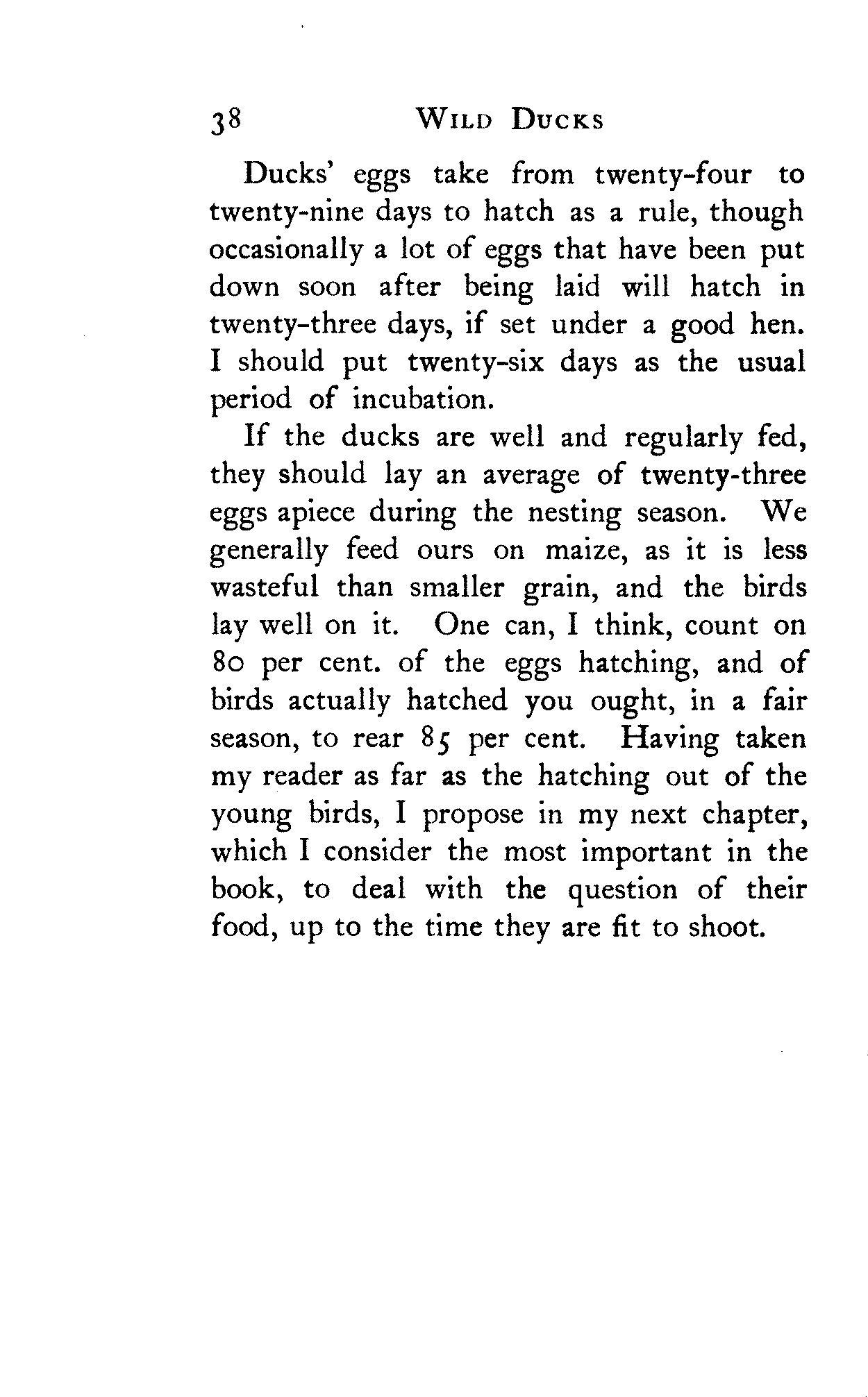 38 WILD DUCKS

Ducks' eggs take from twenty-four to twenty-nine days to hatch as a rule, though occasionally a lot of eggs that have been put down soon after being laid will hatch in twenty-three days, if set under a good hen. I should put twenty-six days as the usual period of incubation.

If the ducks are well and regularly fed, they should lay an average of twenty-three eggs apiece during the nesting season. We generally feed ours on maize, as it is less wasteful than smaller grain, and the birds lay well on it. One can, I think, count on 80 per cent. of the eggs hatching, and of birds actually hatched you ought, in a fair season, to rear 85 per cent. Having taken my reader as far as the hatching out of the young birds, I propose in my next chapter, which I consider the most important in the book, to deal with the question of their food, up to the time they are fit to shoot.